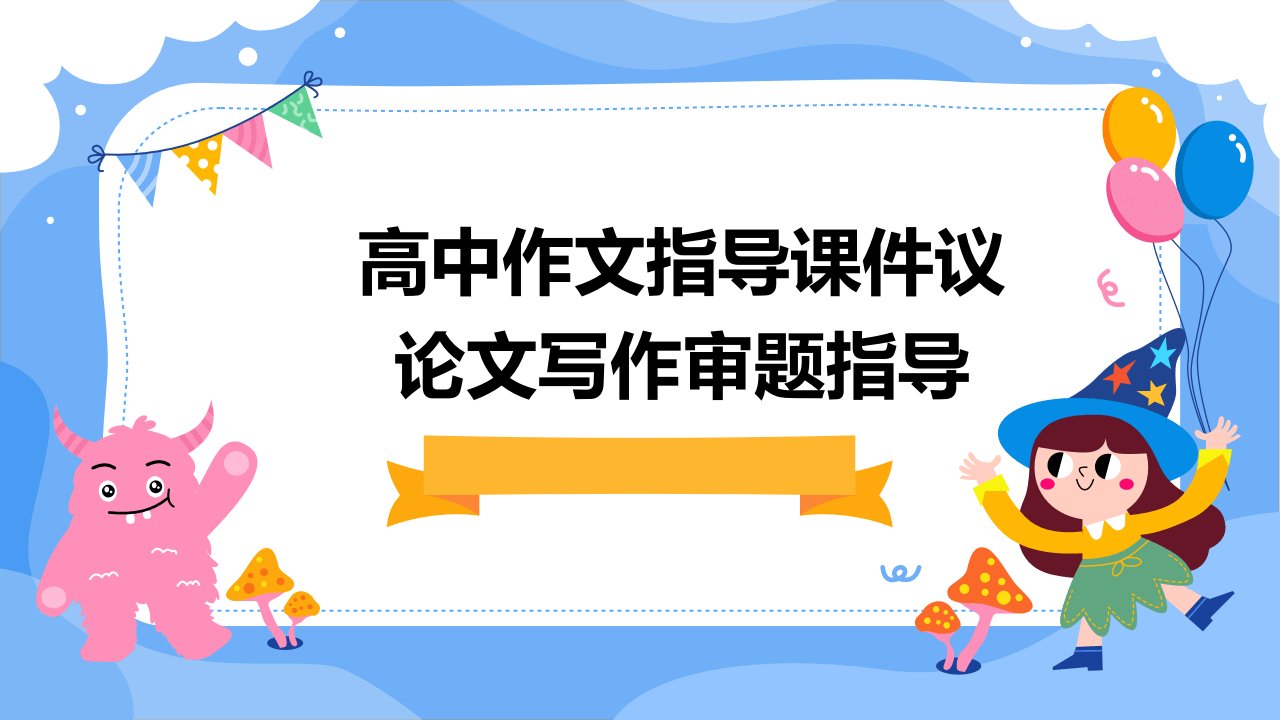 高中作文指导课件议论文写作审题指导